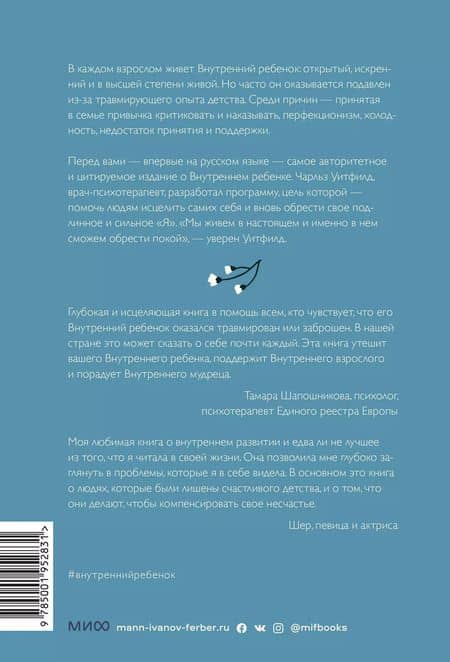 В каждом взрослом живет Внутренний ребенок: открытый, искренний и в высшей степени живой. Но часто он оказывается подавлен из-за травмирующего опыта детства. Среди причин — принятая в семье привычка критиковать и наказывать, перфекционизм, холодность, недостаток принятия и поддержки.

Перед вами — впервые на русском языке — самое авторитетное и цитируемое издание о Внутреннем ребенке. Чарльз Уитфилд, врач-психотерапевт, разработал программу, цель которой — помочь людям исцелить самих себя и вновь обрести свое подлинное и сильное «Я». «Мы живем в настоящем и именно в нем сможем обрести покой», — уверен Уитфилд.

Глубокая и исцеляющая книга в помощь всем, кто чувствует, что его Внутренний ребенок оказался травмирован или заброшен. В нашей стране это может сказать о себе почти каждый. Эта книга утешит вашего Внутреннего ребенка, поддержит Внутреннего взрослого и порадует Внутреннего мудреца.

Тамара Шапошникова, психолог, психотерапевт Единого реестра Европы

Моя любимая книга о внутреннем развитии и едва ли не лучшее из того, что я читала в своей жизни. Она позволила мне глубоко заглянуть в проблемы, которые я в себе видела. В основном это книга о людях, которые были лишены счастливого детства, и о том, что они делают, чтобы компенсировать свое несчастье.

Шер, певица и актриса

9 785001 952831 >

#внутреннийребенок

МИФ mann-ivanov-ferber.ru @mifbooks